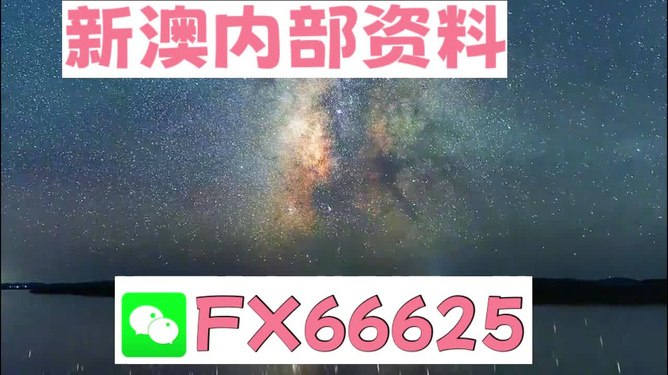 新澳内部资料

FX66625